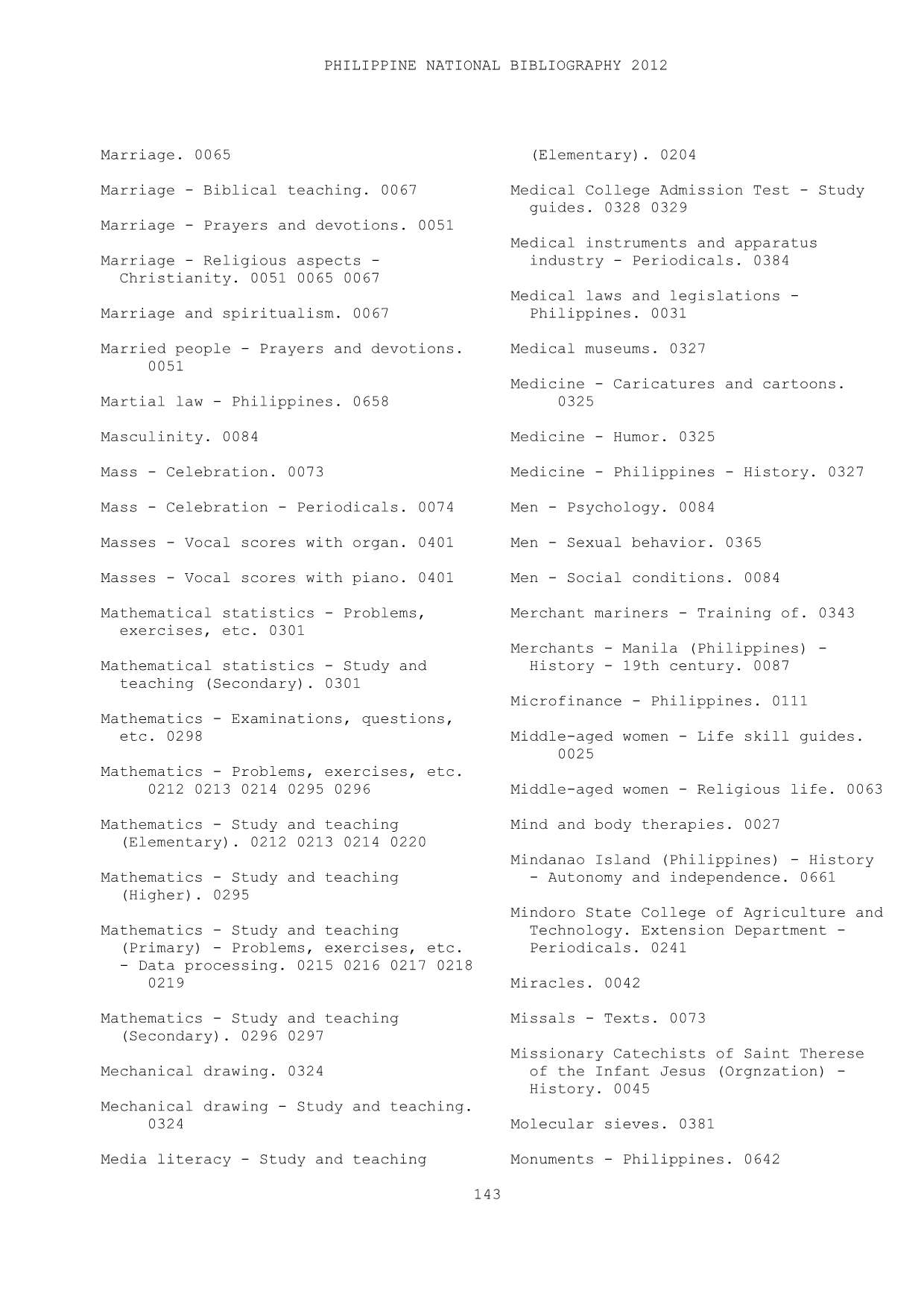 PHILIPPINE NATIONAL BIBLIOGRAPHY 2012

Marriage. 0065

Marriage - Biblical teaching. 0067

Marriage - Prayers and devotions. 0051

Marriage - Religious aspects - Christianity. 0051 0065 0067

Marriage and spiritualism. 0067

Married people - Prayers and devotions. 0051

Martial law - Philippines. 0658

Masculinity. 0084

Mass - Celebration. 0073

Mass - Celebration - Periodicals. 0074

Masses - Vocal scores with organ. 0401

Masses - Vocal scores with piano. 0401

Mathematical statistics - Problems, exercises, etc. 0301

Mathematical statistics - Study and teaching (Secondary). 0301

Mathematics - Examinations, questions, etc. 0298

Mathematics - Problems, exercises, etc. 0212 0213 0214 0295 0296

Mathematics - Study and teaching (Elementary). 0212 0213 0214 0220

Mathematics - Study and teaching (Higher). 0295

Mathematics - Study and teaching (Primary) - Problems, exercises, etc. - Data processing. 0215 0216 0217 0218 0219

Mathematics - Study and teaching (Secondary). 0296 0297

Mechanical drawing. 0324

Mechanical drawing - Study and teaching. 0324

Media literacy - Study and teaching (Elementary). 0204

Medical College Admission Test - Study guides. 0328 0329

Medical instruments and apparatus industry - Periodicals. 0384

Medical laws and legislations - Philippines. 0031

Medical museums. 0327

Medicine - Caricatures and cartoons. 0325

Medicine - Humor. 0325

Medicine - Philippines - History. 0327

Men - Psychology. 0084

Men - Sexual behavior. 0365

Men - Social conditions. 0084

Merchant mariners - Training of. 0343

Merchants - Manila (Philippines) - History - 19th century. 0087

Microfinance - Philippines. 0111

Middle-aged women - Life skill guides. 0025

Middle-aged women - Religious life. 0063

Mind and body therapies. 0027

Mindanao Island (Philippines) - History - Autonomy and independence. 0661

Mindoro State College of Agriculture and Technology. Extension Department - Periodicals. 0241

Miracles. 0042

Missals - Texts. 0073

Missionary Catechists of Saint Therese of the Infant Jesus (Orgnzation) - History. 0045

Molecular sieves. 0381

Monuments - Philippines. 0642

143